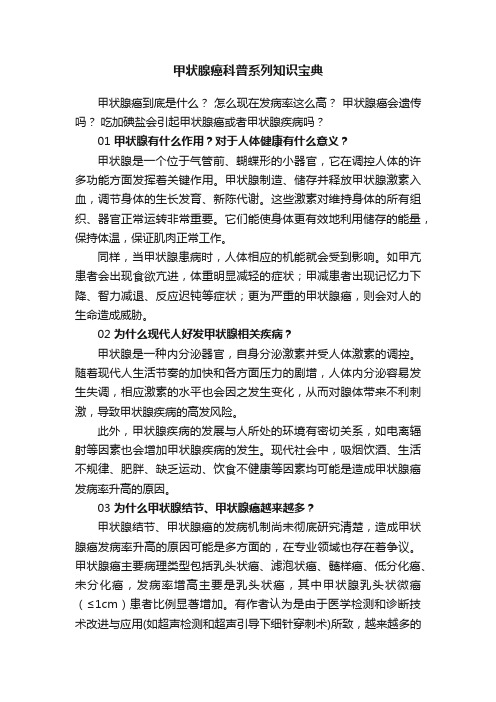 甲状腺癌科普系列知识宝典

甲状腺癌到底是什么？ 怎么现在发病率这么高？ 甲状腺癌会遗传吗？ 吃加碘盐会引起甲状腺癌或者甲状腺疾病吗？

01 甲状腺有什么作用？对于人体健康有什么意义？

甲状腺是一个位于气管前、蝴蝶形的小器官，它在调控人体的许多功能方面发挥着关键作用。甲状腺制造、储存并释放甲状腺激素入血，调节身体的生长发育、新陈代谢。这些激素对维持身体的所有组织、器官正常运转非常重要。它们能使身体更有效地利用储存的能量，保持体温，保证肌肉正常工作。

同样，当甲状腺患病时，人体相应的机能就会受到影响。如甲亢患者会出现食欲亢进，体重明显减轻的症状；甲减患者出现记忆力下降、智力减退、反应迟钝等症状；更为严重的甲状腺癌，则会对人的生命造成威胁。

02 为什么现代人好发甲状腺相关疾病？

甲状腺是一种内分泌器官，自身分泌激素并受人体激素的调控。随着现代人生活节奏的加快和各方面压力的剧增，人体内分泌容易发生失调，相应激素的水平也会因之发生变化，从而对腺体带来不利刺激，导致甲状腺疾病的高发风险。

此外，甲状腺疾病的发展与人所处的环境有密切关系，如电离辐射等因素也会增加甲状腺疾病的发生。现代社会中，吸烟饮酒、生活不规律、肥胖、缺乏运动、饮食不健康等因素均可能是造成甲状腺癌发病率升高的原因。

03 为什么甲状腺结节、甲状腺癌越来越多？

甲状腺结节、甲状腺癌的发病机制尚未彻底研究清楚，造成甲状腺癌发病率升高的原因可能是多方面的，在专业领域也存在着争议。甲状腺癌主要病理类型包括乳头状癌、滤泡状癌、髓样癌、低分化癌、未分化癌，发病率增高主要是乳头状癌，其中甲状腺乳头状微癌（≤1cm）患者比例显著增加。有作者认为是由于医学检测和诊断技术改进与应用(如超声检测和超声引导下细针穿刺术)所致，越来越多的